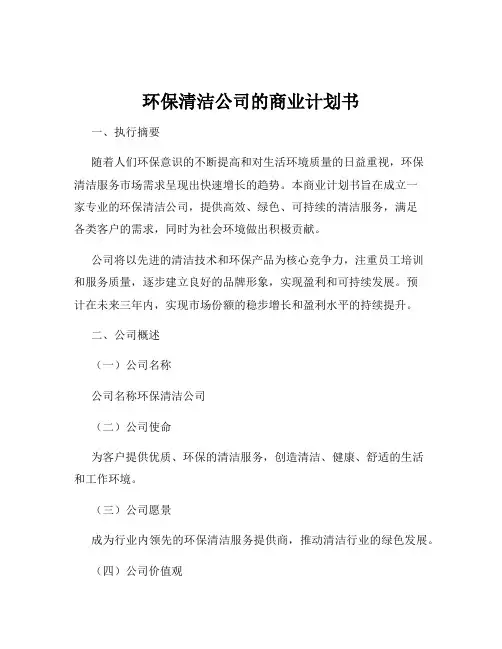 环保清洁公司的商业计划书

一、执行摘要

随着人们环保意识的不断提高和对生活环境质量的日益重视，环保清洁服务市场需求呈现出快速增长的趋势。本商业计划书旨在成立一家专业的环保清洁公司，提供高效、绿色、可持续的清洁服务，满足各类客户的需求，同时为社会环境做出积极贡献。

公司将以先进的清洁技术和环保产品为核心竞争力，注重员工培训和服务质量，逐步建立良好的品牌形象，实现盈利和可持续发展。预计在未来三年内，实现市场份额的稳步增长和盈利水平的持续提升。

二、公司概述

（一）公司名称

公司名称环保清洁公司

（二）公司使命

为客户提供优质、环保的清洁服务，创造清洁、健康、舒适的生活和工作环境。

（三）公司愿景

成为行业内领先的环保清洁服务提供商，推动清洁行业的绿色发展。

（四）公司价值观